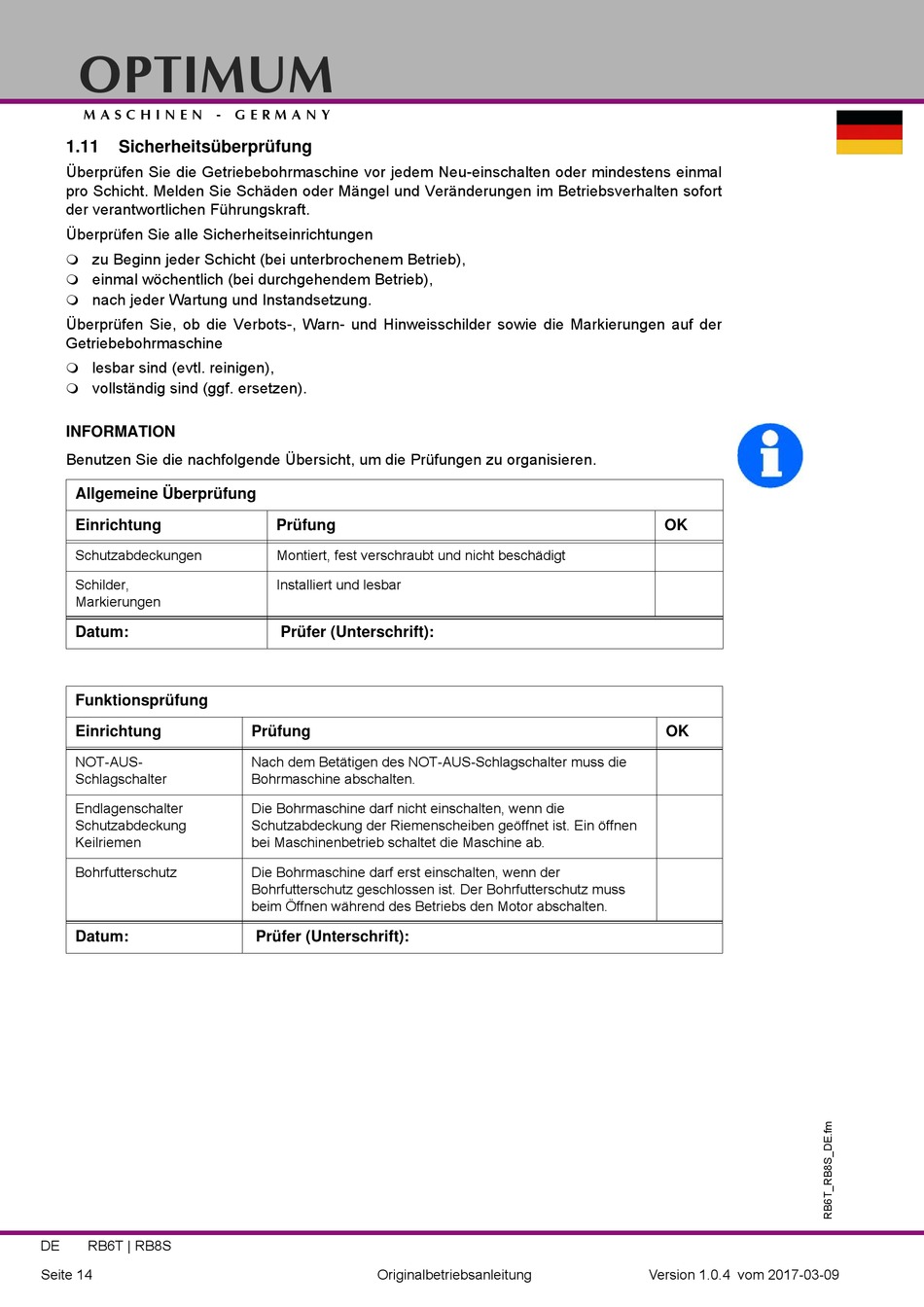 OPTIMUM
MASCHINEN - GERMANY

1.11 Sicherheitsüberprüfung

Überprüfen Sie die Getriebebohrmaschine vor jedem Neu-einschalten oder mindestens einmal pro Schicht. Melden Sie Schäden oder Mängel und Veränderungen im Betriebsverhalten sofort der verantwortlichen Führungskraft.

Überprüfen Sie alle Sicherheitseinrichtungen

zu Beginn jeder Schicht (bei unterbrochenem Betrieb),
einmal wöchentlich (bei durchgehendem Betrieb),
nach jeder Wartung und Instandsetzung.

Überprüfen Sie, ob die Verbots-, Warn- und Hinweisschilder sowie die Markierungen auf der Getriebebohrmaschine

lesbar sind (evtl. reinigen),
vollständig sind (ggf. ersetzen).

INFORMATION

Benutzen Sie die nachfolgende Übersicht, um die Prüfungen zu organisieren.

| Allgemeine Überprüfung | | |
|---|---|---|
| Einrichtung | Prüfung | OK |
| Schutzabdeckungen | Montiert, fest verschraubt und nicht beschädigt | |
| Schilder, Markierungen | Installiert und lesbar | |
| Datum: | Prüfer (Unterschrift): | |

| Funktionsprüfung | | |
|---|---|---|
| Einrichtung | Prüfung | OK |
| NOT-AUS-Schlagschalter | Nach dem Betätigen des NOT-AUS-Schlagschalter muss die Bohrmaschine abschalten. | |
| Endlagenschalter Schutzabdeckung Keilriemen | Die Bohrmaschine darf nicht einschalten, wenn die Schutzabdeckung der Riemenscheiben geöffnet ist. Ein öffnen bei Maschinenbetrieb schaltet die Maschine ab. | |
| Bohrfutterschutz | Die Bohrmaschine darf erst einschalten, wenn der Bohrfutterschutz geschlossen ist. Der Bohrfutterschutz muss beim Öffnen während des Betriebs den Motor abschalten. | |
| Datum: | Prüfer (Unterschrift): | |

RB6T_RB8S_DE.fm

DE RB6T | RB8S

Seite 14 Originalbetriebsanleitung Version 1.0.4 vom 2017-03-09